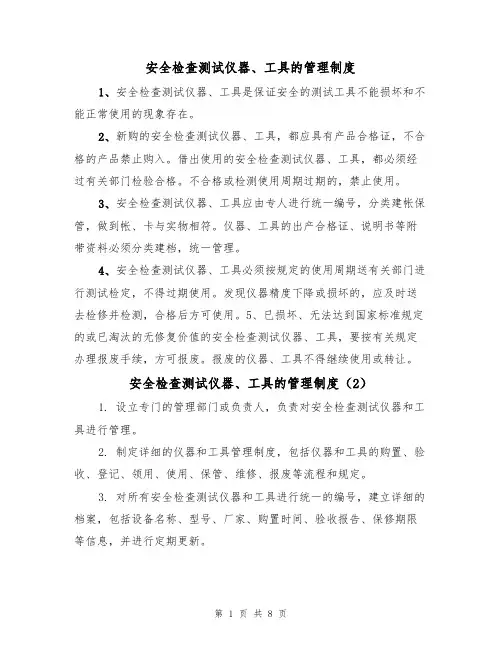 安全检查测试仪器、工具的管理制度

1、安全检查测试仪器、工具是保证安全的测试工具不能损坏和不能正常使用的现象存在。

2、新购的安全检查测试仪器、工具，都应具有产品合格证，不合格的产品禁止购入。借出使用的安全检查测试仪器、工具，都必须经过有关部门检验合格。不合格或检测使用周期过期的，禁止使用。

3、安全检查测试仪器、工具应由专人进行统一编号，分类建帐保管，做到帐、卡与实物相符。仪器、工具的出产合格证、说明书等附带资料必须分类建档，统一管理。

4、安全检查测试仪器、工具必须按规定的使用周期送有关部门进行测试检定，不得过期使用。发现仪器精度下降或损坏的，应及时送去检修并检测，合格后方可使用。5、已损坏、无法达到国家标准规定的或已淘汰的无修复价值的安全检查测试仪器、工具，要按有关规定办理报废手续，方可报废。报废的仪器、工具不得继续使用或转让。

安全检查测试仪器、工具的管理制度（2）

1. 设立专门的管理部门或负责人，负责对安全检查测试仪器和工具进行管理。

2. 制定详细的仪器和工具管理制度，包括仪器和工具的购置、验收、登记、领用、使用、保管、维修、报废等流程和规定。

3. 对所有安全检查测试仪器和工具进行统一的编号，建立详细的档案，包括设备名称、型号、厂家、购置时间、验收报告、保修期限等信息，并进行定期更新。

第 1 页 共 8 页